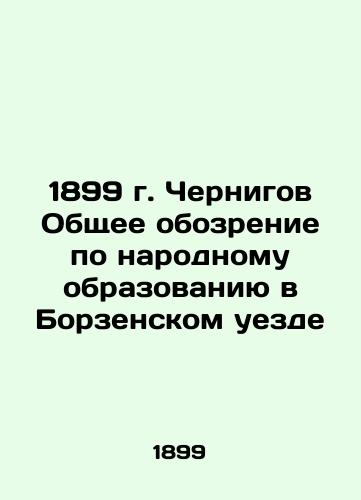 1899 г. Чернигов Общее обозрение по народному образованию в Борзенском уезде

1899